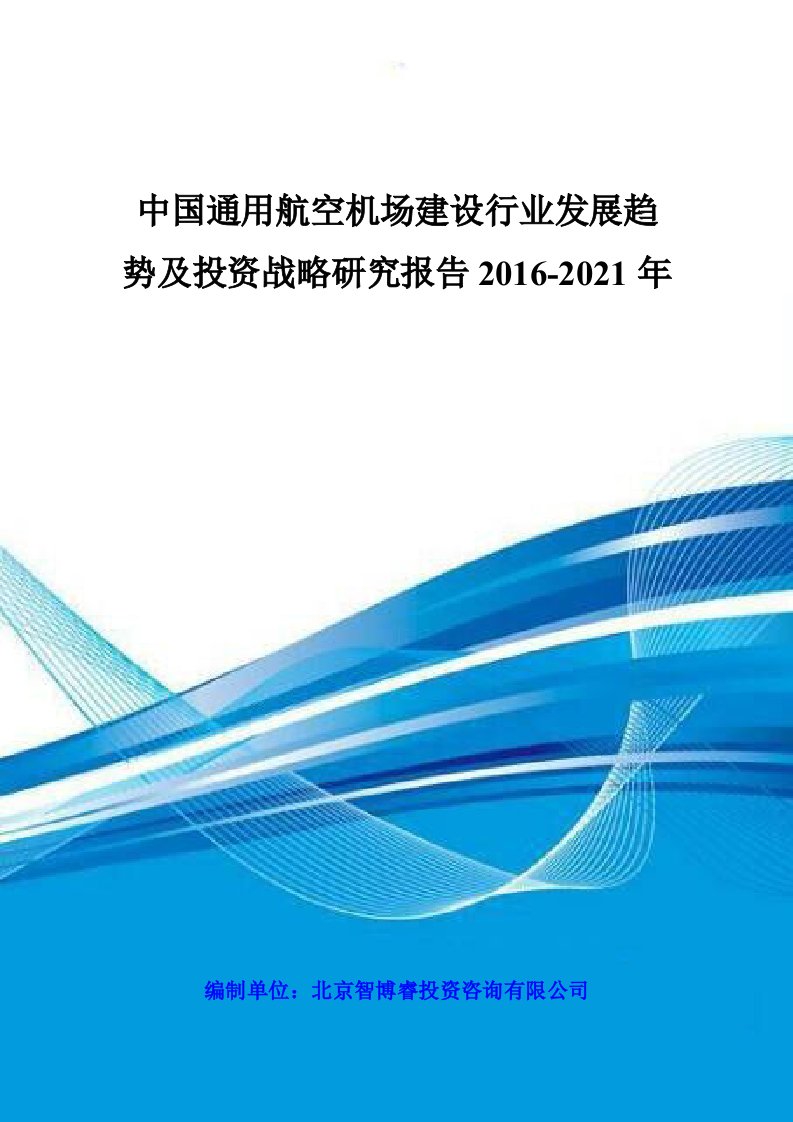 中国通用航空机场建设行业发展趋势及投资战略研究报告 2016-2021 年

编制单位：北京智博睿投资咨询有限公司